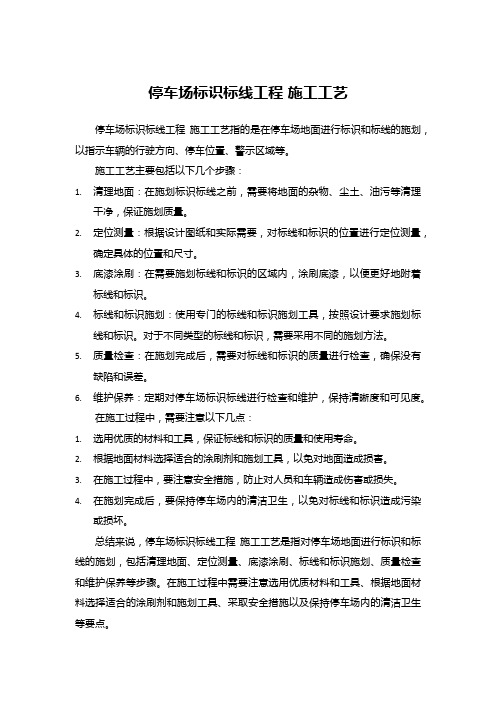 停车场标识标线工程 施工工艺

停车场标识标线工程 施工工艺指的是在停车场地面进行标识和标线的施划，以指示车辆的行驶方向、停车位置、警示区域等。

施工工艺主要包括以下几个步骤：

1. 清理地面：在施划标识标线之前，需要将地面的杂物、尘土、油污等清理干净，保证施划质量。
2. 定位测量：根据设计图纸和实际需要，对标线和标识的位置进行定位测量，确定具体的位置和尺寸。
3. 底漆涂刷：在需要施划标线和标识的区域内，涂刷底漆，以便更好地附着标线和标识。
4. 标线和标识施划：使用专门的标线和标识施划工具，按照设计要求施划标线和标识。对于不同类型的标线和标识，需要采用不同的施划方法。
5. 质量检查：在施划完成后，需要对标线和标识的质量进行检查，确保没有缺陷和误差。
6. 维护保养：定期对停车场标识标线进行检查和维护，保持清晰度和可见度。

在施工过程中，需要注意以下几点：

1. 选用优质的材料和工具，保证标线和标识的质量和使用寿命。
2. 根据地面材料选择适合的涂刷剂和施划工具，以免对地面造成损害。
3. 在施工过程中，要注意安全措施，防止对人员和车辆造成伤害或损失。
4. 在施划完成后，要保持停车场内的清洁卫生，以免对标线和标识造成污染或损坏。

总结来说，停车场标识标线工程 施工工艺是指对停车场地面进行标识和标线的施划，包括清理地面、定位测量、底漆涂刷、标线和标识施划、质量检查和维护保养等步骤。在施工过程中需要注意选用优质材料和工具、根据地面材料选择适合的涂刷剂和施划工具、采取安全措施以及保持停车场内的清洁卫生等要点。